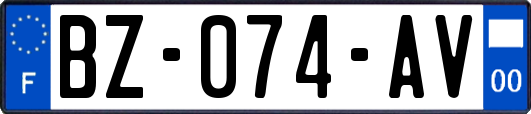 F

BZ-074-AV

00